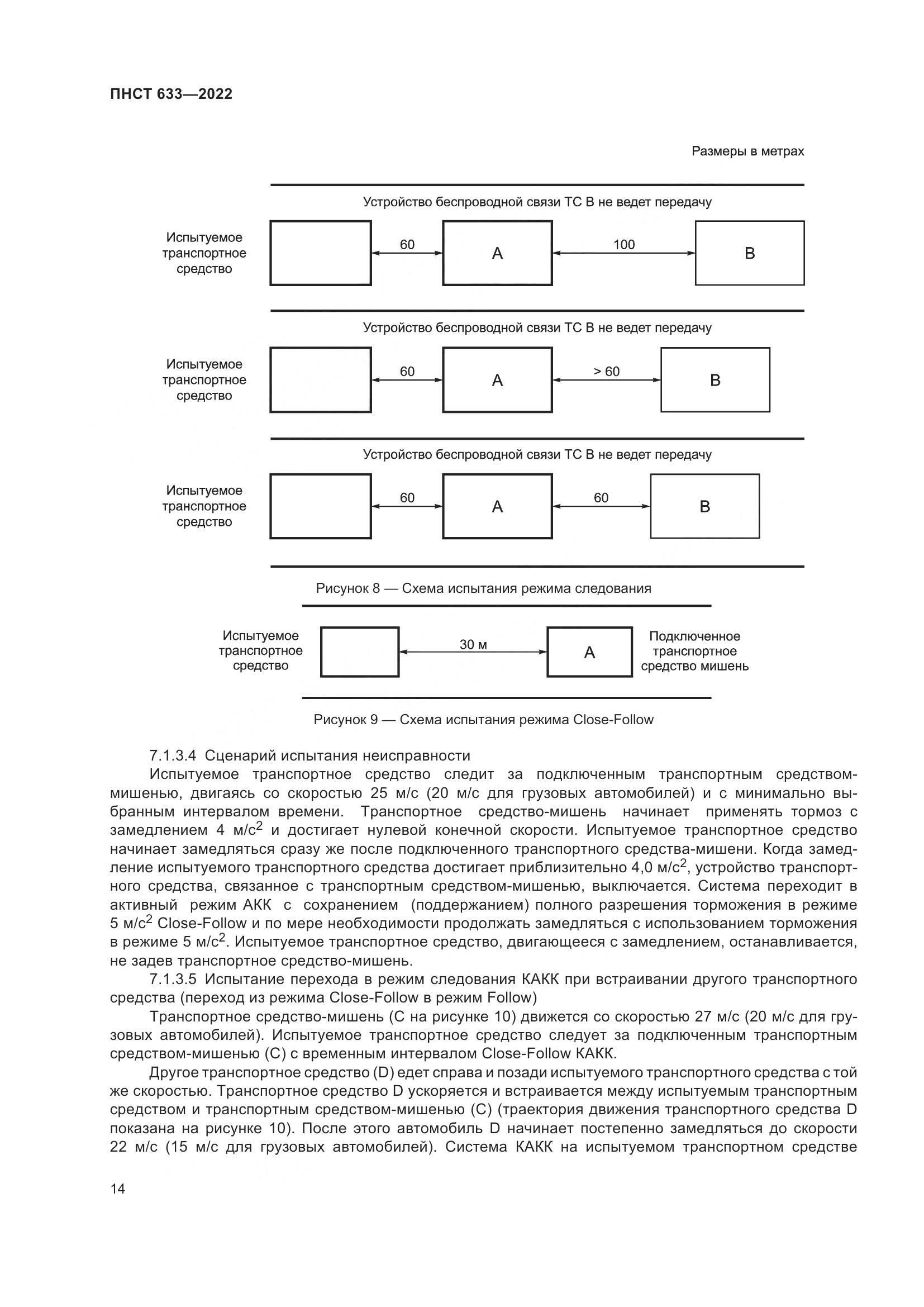 ПНСТ 633—2022

Размеры в метрах

Устройство беспроводной связи ТС В не ведет передачу

Испытуемое транспортное средство

60

A

100

B

Устройство беспроводной связи ТС В не ведет передачу

Испытуемое транспортное средство

60

A

> 60

B

Устройство беспроводной связи ТС В не ведет передачу

Испытуемое транспортное средство

60

A

60

B

Рисунок 8 — Схема испытания режима следования

Испытуемое транспортное средство

30 м

A

Подключенное транспортное средство мишень

Рисунок 9 — Схема испытания режима Close-Follow

7.1.3.4 Сценарий испытания неисправности

Испытуемое транспортное средство следит за подключенным транспортным средством-мишенью, двигаясь со скоростью 25 м/с (20 м/с для грузовых автомобилей) и с минимально выбранным интервалом времени. Транспортное средство-мишень начинает применять тормоз с замедлением 4 м/с$^2$ и достигает нулевой конечной скорости. Испытуемое транспортное средство начинает замедляться сразу же после подключенного транспортного средства-мишени. Когда замедление испытуемого транспортного средства достигает приблизительно 4,0 м/с$^2$, устройство транспортного средства, связанное с транспортным средством-мишенью, выключается. Система переходит в активный режим АКК с сохранением (поддержанием) полного разрешения торможения в режиме 5 м/с$^2$ Close-Follow и по мере необходимости продолжать замедляться с использованием торможения в режиме 5 м/с$^2$. Испытуемое транспортное средство, двигающееся с замедлением, останавливается, не задев транспортное средство-мишень.

7.1.3.5 Испытание перехода в режим следования КАКК при встраивании другого транспортного средства (переход из режима Close-Follow в режим Follow)

Транспортное средство-мишень (С на рисунке 10) движется со скоростью 27 м/с (20 м/с для грузовых автомобилей). Испытуемое транспортное средство следует за подключенным транспортным средством-мишенью (С) с временным интервалом Close-Follow КАКК.

Другое транспортное средство (D) едет справа и позади испытуемого транспортного средства с той же скоростью. Транспортное средство D ускоряется и встраивается между испытуемым транспортным средством и транспортным средством-мишенью (С) (траектория движения транспортного средства D показана на рисунке 10). После этого автомобиль D начинает постепенно замедляться до скорости 22 м/с (15 м/с для грузовых автомобилей). Система КАКК на испытуемом транспортном средстве

14